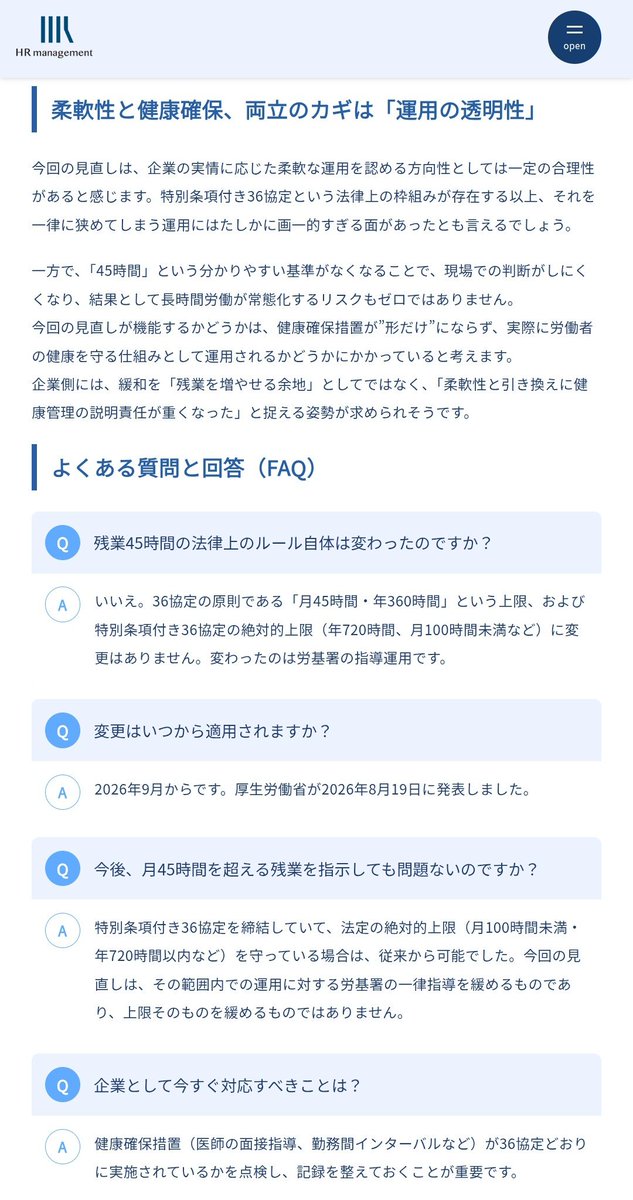 HR management

open

柔軟性と健康確保、両立のカギは「運用の透明性」

今回の見直しは、企業の実情に応じた柔軟な運用を認める方向性としては一定の合理性があると感じます。特別条項付き36協定という法律上の枠組みが存在する以上、それを一律に狭めてしまう運用にはたしかに画一的すぎる面があったとも言えるでしょう。

一方で、「45時間」という分かりやすい基準がなくなることで、現場での判断がしにくくなり、結果として長時間労働が常態化するリスクもゼロではありません。
今回の見直しが機能するかどうかは、健康確保措置が”形だけ”にならず、実際に労働者の健康を守る仕組みとして運用されるかどうかにかかっていると考えます。
企業側には、緩和を「残業を増やせる余地」としてではなく、「柔軟性と引き換えに健康管理の説明責任が重くなった」と捉える姿勢が求められそうです。

よくある質問と回答（FAQ）

Q 残業45時間の法律上のルール自体は変わったのですか？

A いいえ。36協定の原則である「月45時間・年360時間」という上限、および特別条項付き36協定の絶対的上限（年720時間、月100時間未満など）に変更はありません。変わったのは労基署の指導運用です。

Q 変更はいつから適用されますか？

A 2026年9月からです。厚生労働省が2026年8月19日に発表しました。

Q 今後、月45時間を超える残業を指示しても問題ないのですか？

A 特別条項付き36協定を締結していて、法定の絶対的上限（月100時間未満・年720時間以内など）を守っている場合は、従来から可能でした。今回の見直しは、その範囲内での運用に対する労基署の一律指導を緩めるものであり、上限そのものを緩めるものではありません。

Q 企業として今すぐ対応すべきことは？

A 健康確保措置（医師の面接指導、勤務間インターバルなど）が36協定どおりに実施されているかを点検し、記録を整えておくことが重要です。